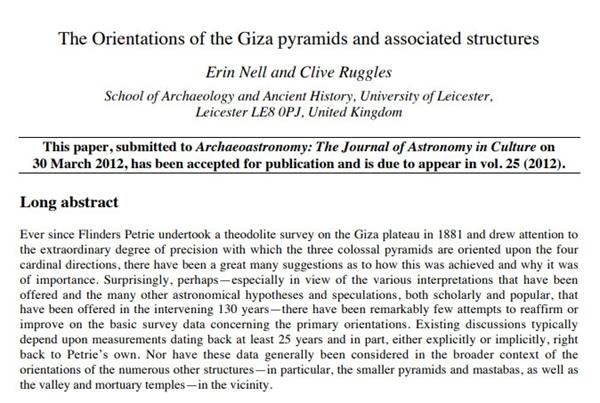 The Orientations of the Giza pyramids and associated structures

Erin Nell and Clive Ruggles

School of Archaeology and Ancient History, University of Leicester, Leicester LE8 0PJ, United Kingdom

This paper, submitted to Archaeoastronomy: The Journal of Astronomy in Culture on 30 March 2012, has been accepted for publication and is due to appear in vol. 25 (2012).

Long abstract

Ever since Flinders Petrie undertook a theodolite survey on the Giza plateau in 1881 and drew attention to the extraordinary degree of precision with which the three colossal pyramids are oriented upon the four cardinal directions, there have been a great many suggestions as to how this was achieved and why it was of importance. Surprisingly, perhaps—especially in view of the various interpretations that have been offered and the many other astronomical hypotheses and speculations, both scholarly and popular, that have been offered in the intervening 130 years—there have been remarkably few attempts to reaffirm or improve on the basic survey data concerning the primary orientations. Existing discussions typically depend upon measurements dating back at least 25 years and in part, either explicitly or implicitly, right back to Petrie's own. Nor have these data generally been considered in the broader context of the orientations of the numerous other structures—in particular, the smaller pyramids and mastabas, as well as the valley and mortuary temples—in the vicinity.